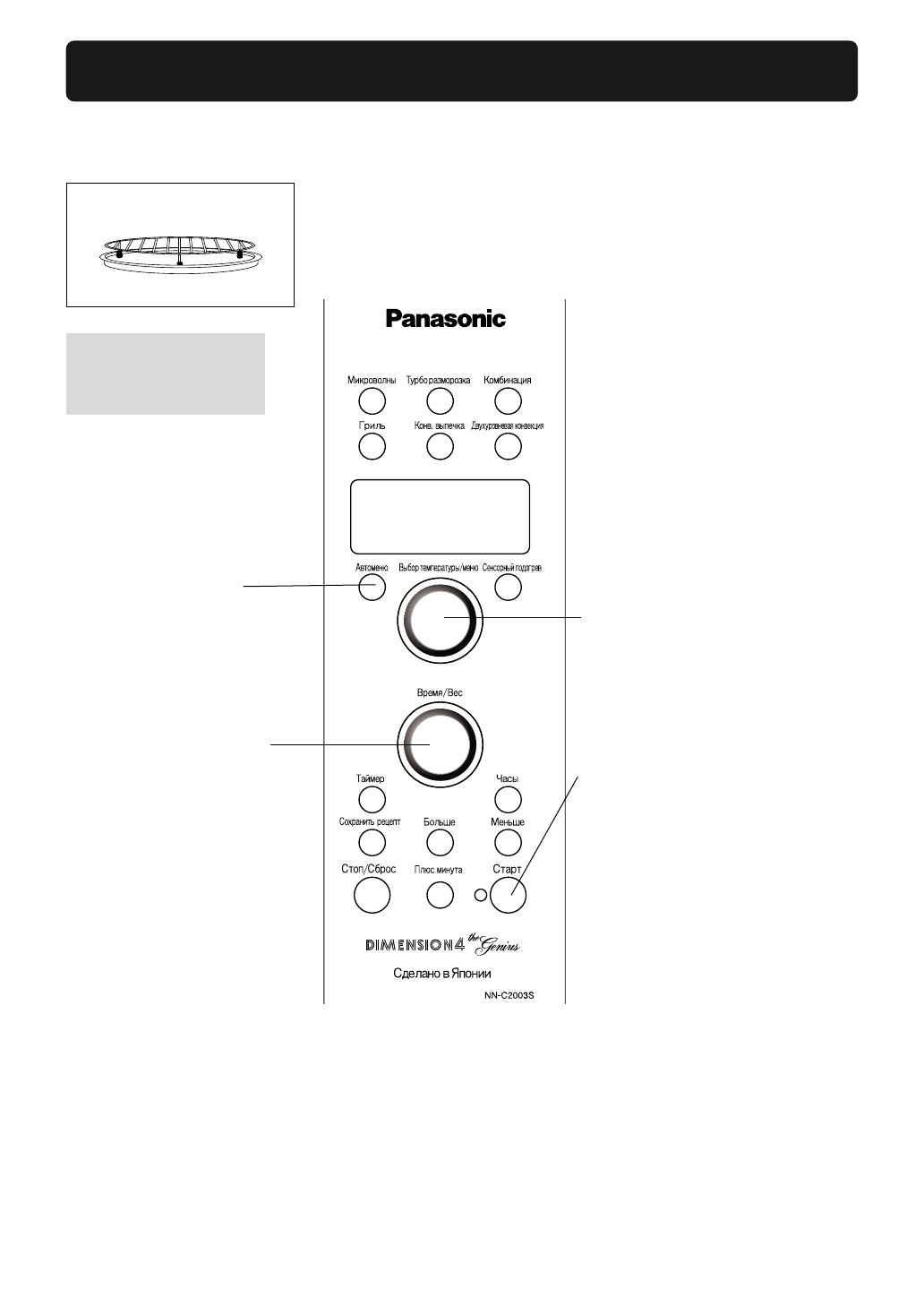 Panasonic

Микроволны

Турбо разморозка

Комбинация

Гриль

Конв. выпечка

Двухуровневая конвекция

Автоменю

Выбор температуры/меню

Сенсорный подогрев

Время/Вес

Таймер

Часы

Сохранить рецепт

Больше

Меньше

Стоп/Сброс

Плюс минута

Старт

DIMENSION4 the Genius

Сделано в Японии

NN-C2003S